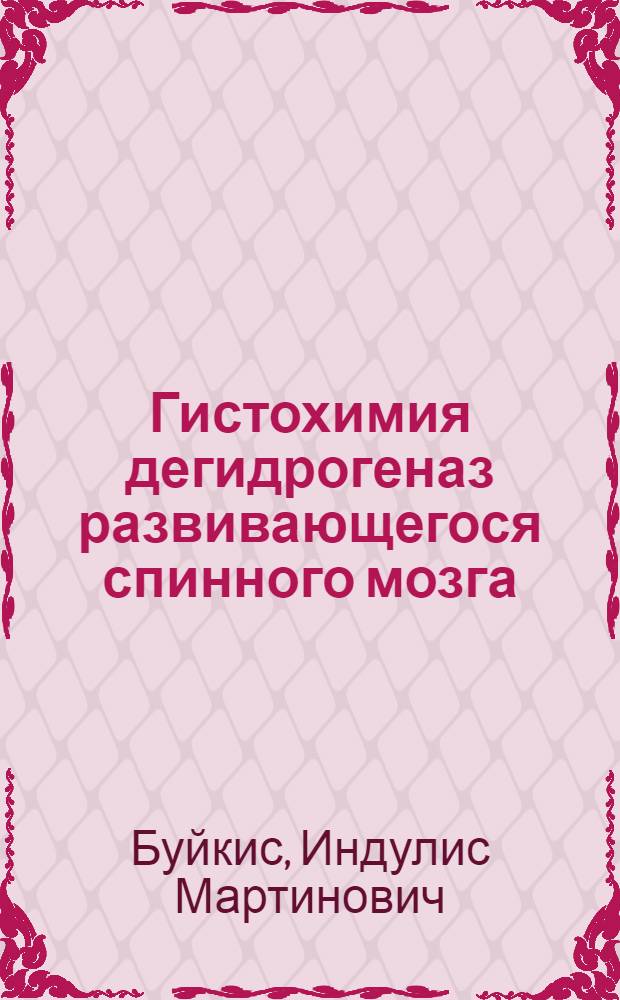 Гистохимия дегидрогеназ развивающегося спинного мозга

Буйкис, Индулис Мартинович